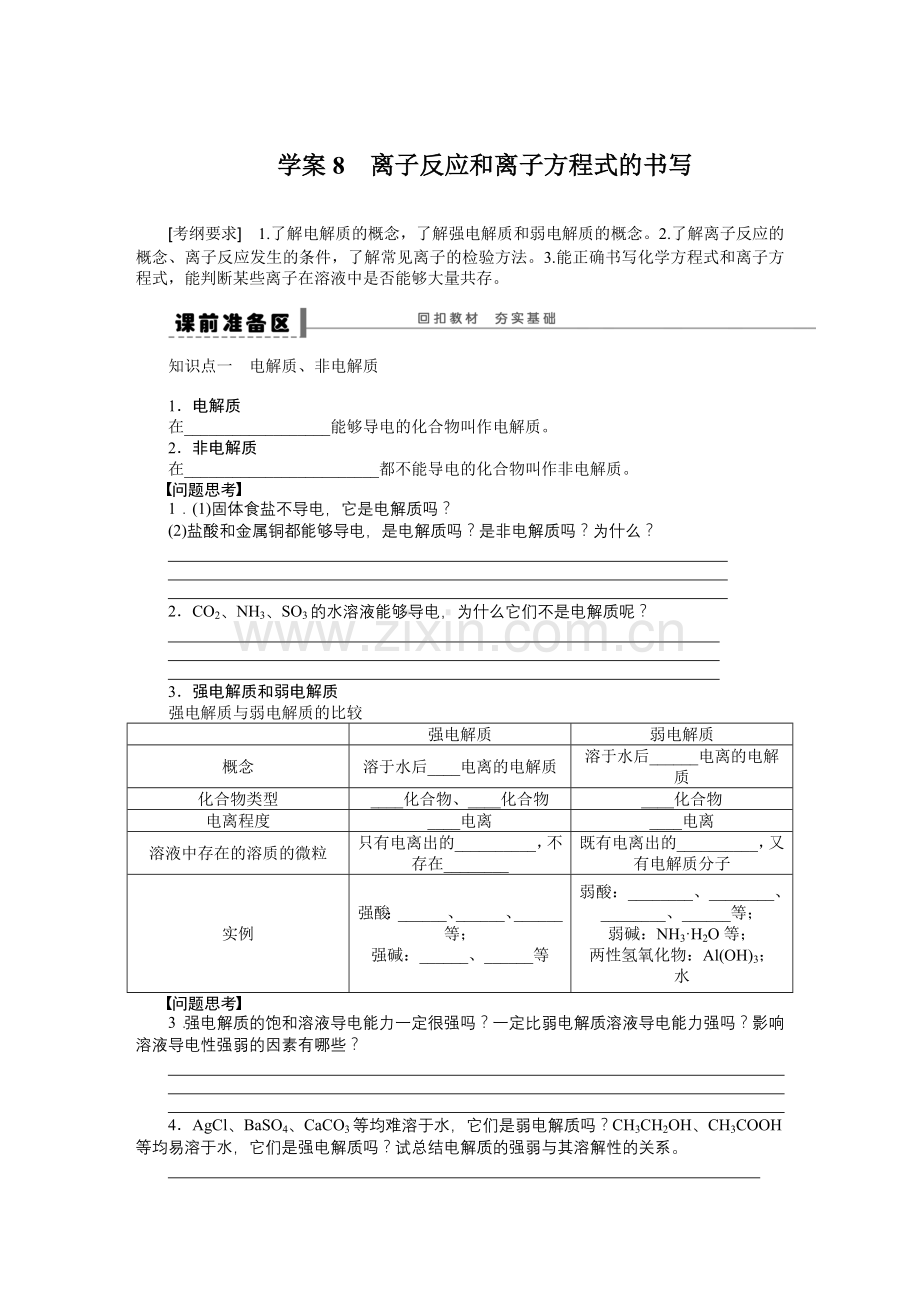 学案8 离子反应和离子方程式的书写

[考纲要求] 1.了解电解质的概念，了解强电解质和弱电解质的概念。2.了解离子反应的概念、离子反应发生的条件，了解常见离子的检验方法。3.能正确书写化学方程式和离子方程式，能判断某些离子在溶液中是否能够大量共存。

课前准备区 回扣教材 夯实基础

知识点一 电解质、非电解质

1．电解质
在____能够导电的化合物叫作电解质。
2．非电解质
在____都不能导电的化合物叫作非电解质。
【问题思考】
1．(1)固体食盐不导电，它是电解质吗？
(2)盐酸和金属铜都能够导电，是电解质吗？是非电解质吗？为什么？
____
____
____

2．$CO_2$、$NH_3$、$SO_3$的水溶液能够导电，为什么它们不是电解质呢？
____
____
____

3．强电解质和弱电解质
强电解质与弱电解质的比较

| | 强电解质 | 弱电解质 |
|---|---|---|
| 概念 | 溶于水后____电离的电解质 | 溶于水后____电离的电解质 |
| 化合物类型 | ____化合物、____化合物 | ____化合物 |
| 电离程度 | ____电离 | ____电离 |
| 溶液中存在的溶质的微粒 | 只有电离出的____，不存在____ | 既有电离出的____，又有电解质分子 |
| 实例 | 强酸 ____、____、____等；强碱：____、____等 | 弱酸：____、____、____、____等；弱碱：$NH_3·H_2O$等；两性氢氧化物：$Al(OH)_3$；水 |

【问题思考】
3 强电解质的饱和溶液导电能力一定很强吗？一定比弱电解质溶液导电能力强吗？影响溶液导电性强弱的因素有哪些？
____
____
____

4．AgCl、$BaSO_4$、$CaCO_3$等均难溶于水，它们是弱电解质吗？$CH_3CH_2OH$、$CH_3COOH$等均易溶于水，它们是强电解质吗？试总结电解质的强弱与其溶解性的关系。
____

www.zixin.com.cn